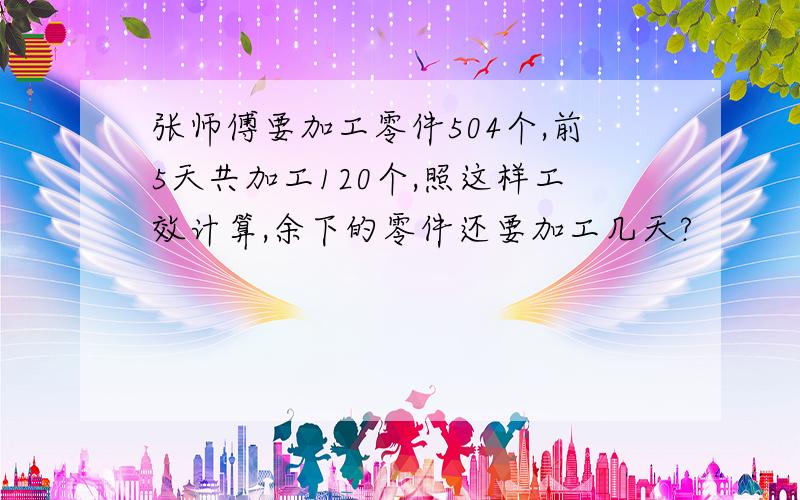 张师傅要加工零件504个,前5天共加工120个,照这样工效计算,余下的零件还要加工几天?